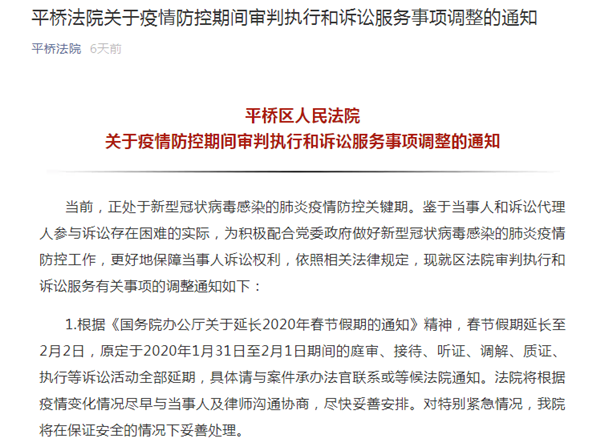 平桥法院关于疫情防控期间审判执行和诉讼服务事项调整的通知

平桥法院 6天前

平桥区人民法院
关于疫情防控期间审判执行和诉讼服务事项调整的通知

当前，正处于新型冠状病毒感染的肺炎疫情防控关键期。鉴于当事人和诉讼代理人参与诉讼存在困难的实际，为积极配合党委政府做好新型冠状病毒感染的肺炎疫情防控工作，更好地保障当事人诉讼权利，依照相关法律规定，现就区法院审判执行和诉讼服务有关事项的调整通知如下：

1.根据《国务院办公厅关于延长2020年春节假期的通知》精神，春节假期延长至2月2日，原定于2020年1月31日至2月1日期间的庭审、接待、听证、调解、质证、执行等诉讼活动全部延期，具体请与案件承办法官联系或等候法院通知。法院将根据疫情变化情况尽早与当事人及律师沟通协商，尽快妥善安排。对特别紧急情况，我院将在保证安全的情况下妥善处理。